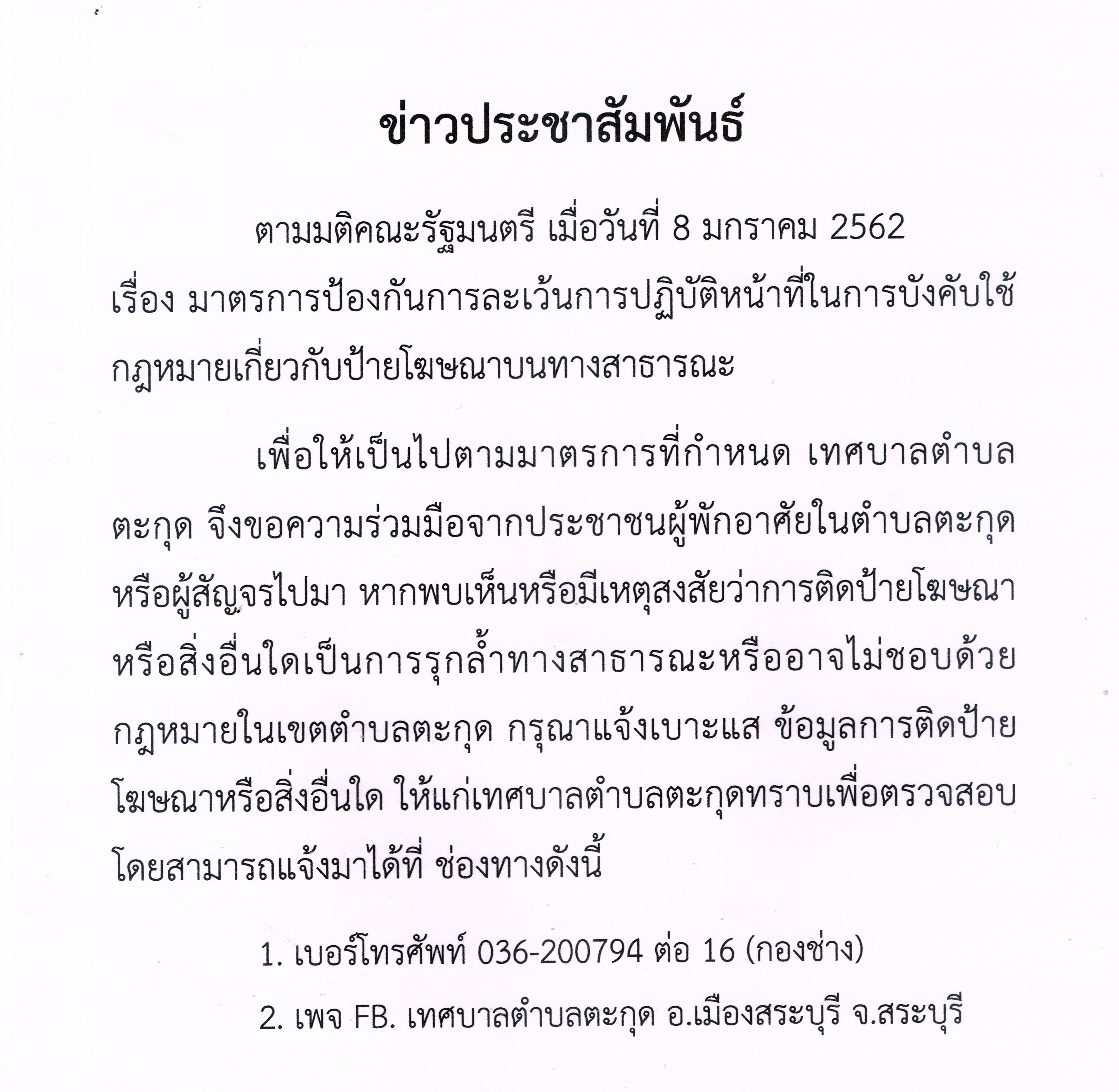 ข่าวประชาสัมพันธ์

ตามมติคณะรัฐมนตรี เมื่อวันที่ 8 มกราคม 2562 เรื่อง มาตรการป้องกันการละเว้นการปฏิบัติหน้าที่ในการบังคับใช้กฎหมายเกี่ยวกับป้ายโฆษณาบนทางสาธารณะ

เพื่อให้เป็นไปตามมาตรการที่กำหนด เทศบาลตำบลตะกุด จึงขอความร่วมมือจากประชาชนผู้พักอาศัยในตำบลตะกุด หรือผู้สัญจรไปมา หากพบเห็นหรือมีเหตุสงสัยว่าการติดป้ายโฆษณาหรือสิ่งอื่นใดเป็นการรุกล้ำทางสาธารณะหรืออาจไม่ชอบด้วยกฎหมายในเขตตำบลตะกุด กรุณาแจ้งเบาะแส ข้อมูลการติดป้ายโฆษณาหรือสิ่งอื่นใด ให้แก่เทศบาลตำบลตะกุดทราบเพื่อตรวจสอบ โดยสามารถแจ้งมาได้ที่ ช่องทางดังนี้

1. เบอร์โทรศัพท์ 036-200794 ต่อ 16 (กองช่าง)

2. เพจ FB. เทศบาลตำบลตะกุด อ.เมืองสระบุรี จ.สระบุรี